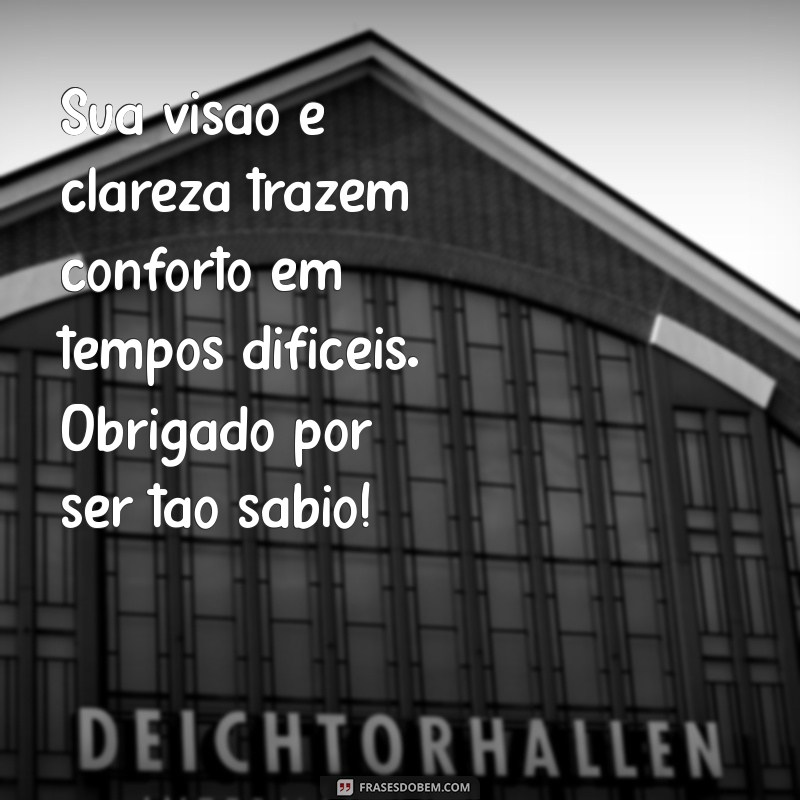 Sua visao e clareza trazem conforto em tempos dificeis. Obrigado por ser tao sabio!

DEICHTORHALLEN

FRASESDOBEM.COM